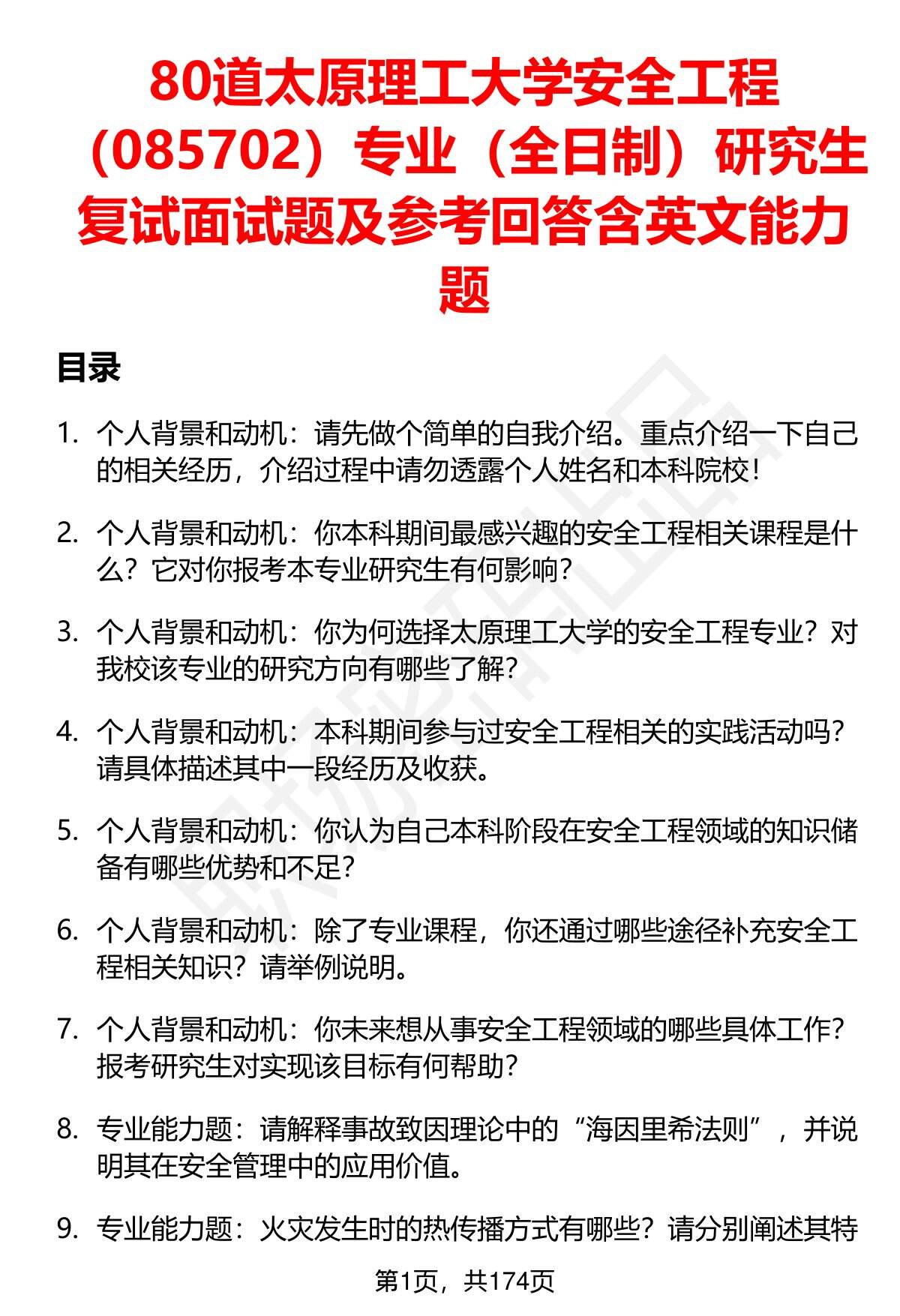 80道太原理工大学安全工程（085702）专业（全日制）研究生复试面试题及参考回答含英文能力题

目录

1. 个人背景和动机：请先做个简单的自我介绍。重点介绍一下自己的相关经历，介绍过程中请勿透露个人姓名和本科院校！

2. 个人背景和动机：你本科期间最感兴趣的安全工程相关课程是什么？它对你报考本专业研究生有何影响？

3. 个人背景和动机：你为何选择太原理工大学的安全工程专业？对我校该专业的研究方向有哪些了解？

4. 个人背景和动机：本科期间参与过安全工程相关的实践活动吗？请具体描述其中一段经历及收获。

5. 个人背景和动机：你认为自己本科阶段在安全工程领域的知识储备有哪些优势和不足？

6. 个人背景和动机：除了专业课程，你还通过哪些途径补充安全工程相关知识？请举例说明。

7. 个人背景和动机：你未来想从事安全工程领域的哪些具体工作？报考研究生对实现该目标有何帮助？

8. 专业能力题：请解释事故致因理论中的“海因里希法则”，并说明其在安全管理中的应用价值。

9. 专业能力题：火灾发生时的热传播方式有哪些？请分别阐述其特

第1页，共174页